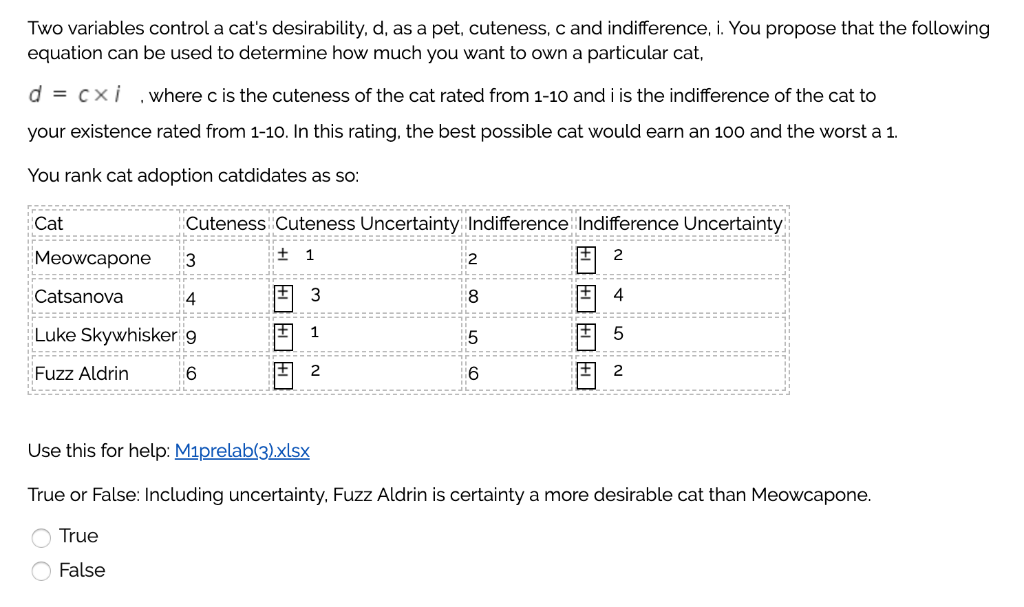 Two variables control a cat's desirability, d, as a pet, cuteness, c and indifference, i. You propose that the following equation can be used to determine how much you want to own a particular cat,

$d = c \times i$ , where c is the cuteness of the cat rated from 1-10 and i is the indifference of the cat to your existence rated from 1-10. In this rating, the best possible cat would earn an 100 and the worst a 1.

You rank cat adoption catdidates as so:

| Cat | Cuteness | Cuteness Uncertainty | Indifference | Indifference Uncertainty |
|---|---|---|---|---|
| Meowcapone | 3 | ± 1 | 2 | ± 2 |
| Catsanova | 4 | ± 3 | 8 | ± 4 |
| Luke Skywhisker | 9 | ± 1 | 5 | ± 5 |
| Fuzz Aldrin | 6 | ± 2 | 6 | ± 2 |

Use this for help: M1prelab(3).xlsx

True or False: Including uncertainty, Fuzz Aldrin is certainty a more desirable cat than Meowcapone.

True
False